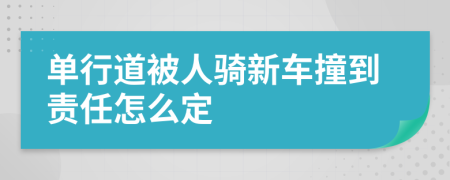 单行道被人骑新车撞到责任怎么定